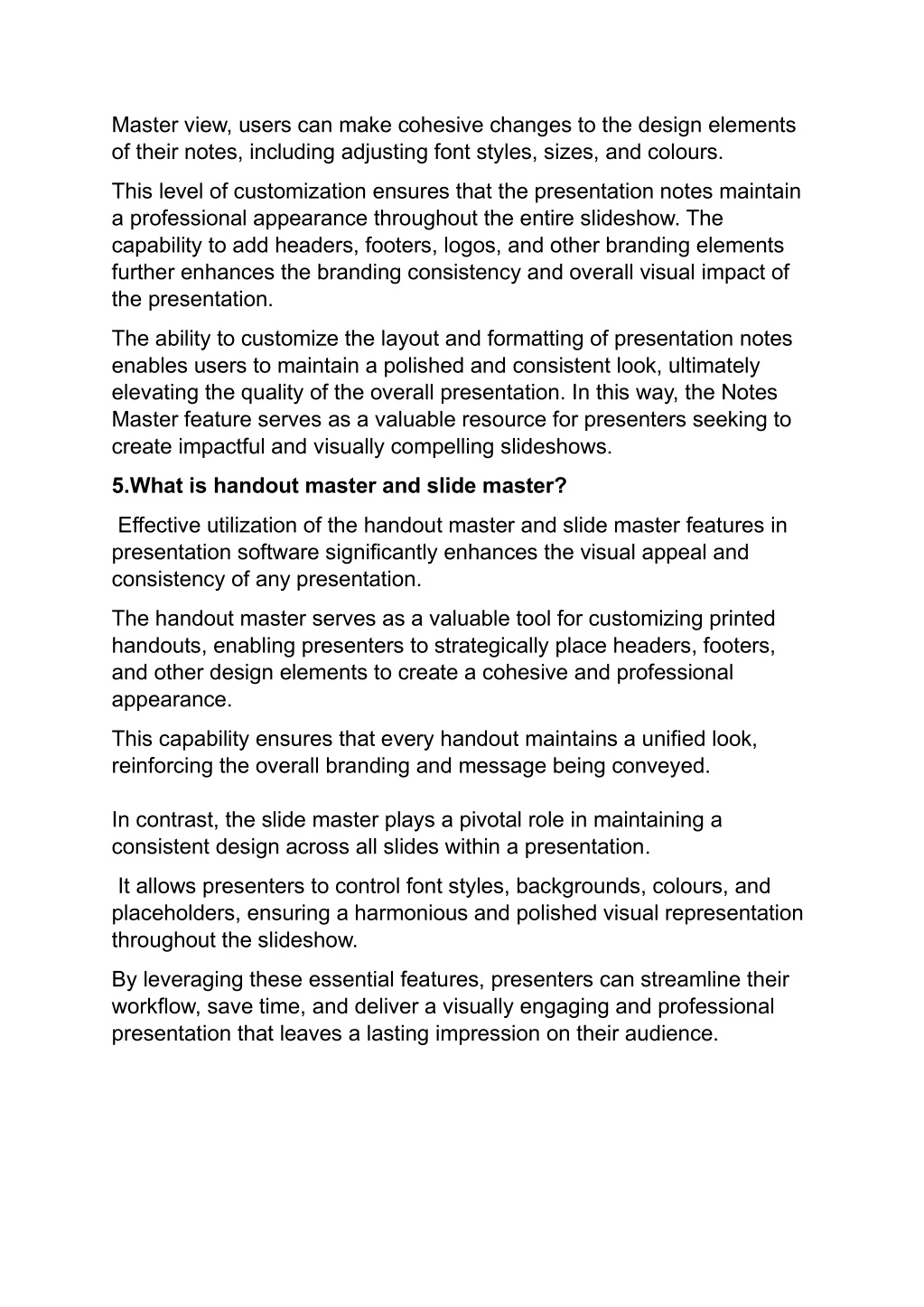 Master view, users can make cohesive changes to the design elements of their notes, including adjusting font styles, sizes, and colours.

This level of customization ensures that the presentation notes maintain a professional appearance throughout the entire slideshow. The capability to add headers, footers, logos, and other branding elements further enhances the branding consistency and overall visual impact of the presentation.

The ability to customize the layout and formatting of presentation notes enables users to maintain a polished and consistent look, ultimately elevating the quality of the overall presentation. In this way, the Notes Master feature serves as a valuable resource for presenters seeking to create impactful and visually compelling slideshows.

5.What is handout master and slide master?

Effective utilization of the handout master and slide master features in presentation software significantly enhances the visual appeal and consistency of any presentation.

The handout master serves as a valuable tool for customizing printed handouts, enabling presenters to strategically place headers, footers, and other design elements to create a cohesive and professional appearance.

This capability ensures that every handout maintains a unified look, reinforcing the overall branding and message being conveyed.

In contrast, the slide master plays a pivotal role in maintaining a consistent design across all slides within a presentation.

It allows presenters to control font styles, backgrounds, colours, and placeholders, ensuring a harmonious and polished visual representation throughout the slideshow.

By leveraging these essential features, presenters can streamline their workflow, save time, and deliver a visually engaging and professional presentation that leaves a lasting impression on their audience.